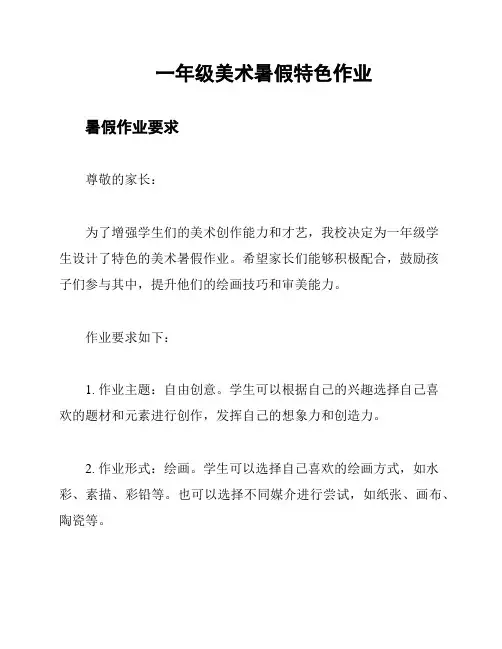 一年级美术暑假特色作业

暑假作业要求

尊敬的家长：

为了增强学生们的美术创作能力和才艺，我校决定为一年级学生设计了特色的美术暑假作业。希望家长们能够积极配合，鼓励孩子们参与其中，提升他们的绘画技巧和审美能力。

作业要求如下：

1. 作业主题：自由创意。学生可以根据自己的兴趣选择自己喜欢的题材和元素进行创作，发挥自己的想象力和创造力。

2. 作业形式：绘画。学生可以选择自己喜欢的绘画方式，如水彩、素描、彩铅等。也可以选择不同媒介进行尝试，如纸张、画布、陶瓷等。